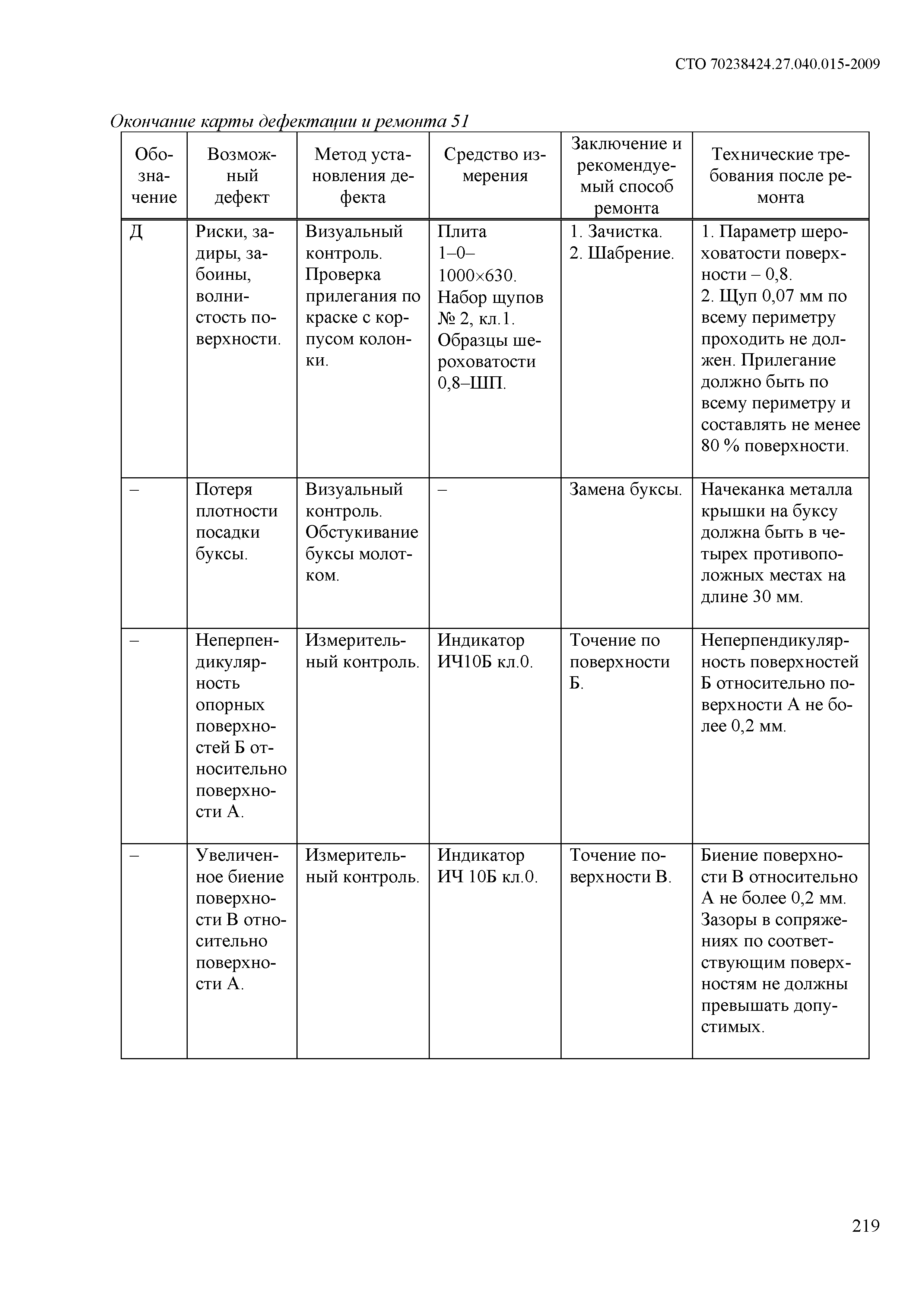 СТО 70238424.27.040.015-2009

Окончание карты дефектации и ремонта 51

| Обозначение | Возможный дефект | Метод установления дефекта | Средство измерения | Заключение и рекомендуемый способ ремонта | Технические требования после ремонта |
|---|---|---|---|---|---|
| Д | Риски, задиры, забоины, волнистость поверхности. | Визуальный контроль. Проверка прилегания по краске с корпусом колонки. | Плита 1–0–1000×630. Набор щупов № 2, кл.1. Образцы шероховатости 0,8–ШП. | 1. Зачистка. 2. Шабрение. | 1. Параметр шероховатости поверхности – 0,8. 2. Щуп 0,07 мм по всему периметру проходить не должен. Прилегание должно быть по всему периметру и составлять не менее 80 % поверхности. |
| – | Потеря плотности посадки буксы. | Визуальный контроль. Обстукивание буксы молотком. | – | Замена буксы. | Начеканка металла крышки на буксу должна быть в четырех противоположных местах на длине 30 мм. |
| – | Неперпендикулярность опорных поверхностей Б относительно поверхности А. | Измерительный контроль. | Индикатор ИЧ10Б кл.0. | Точение по поверхности Б. | Неперпендикулярность поверхностей Б относительно поверхности А не более 0,2 мм. |
| – | Увеличенное биение поверхности В относительно поверхности А. | Измерительный контроль. | Индикатор ИЧ 10Б кл.0. | Точение поверхности В. | Биение поверхности В относительно А не более 0,2 мм. Зазоры в сопряжениях по соответствующим поверхностям не должны превышать допустимых. |

219